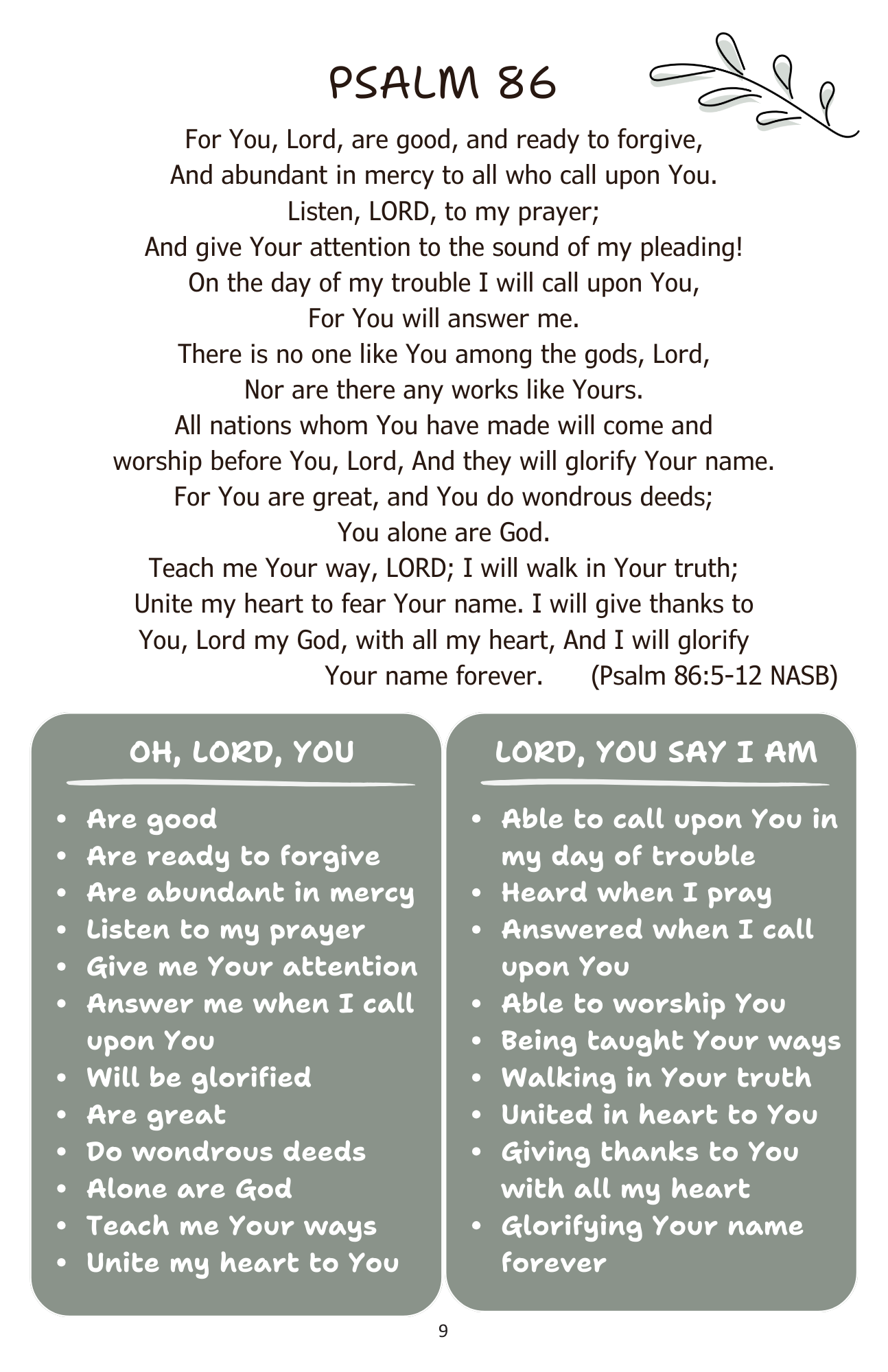 PSALM 86

For You, Lord, are good, and ready to forgive,
And abundant in mercy to all who call upon You.
Listen, LORD, to my prayer;
And give Your attention to the sound of my pleading!
On the day of my trouble I will call upon You,
For You will answer me.
There is no one like You among the gods, Lord,
Nor are there any works like Yours.
All nations whom You have made will come and
worship before You, Lord, And they will glorify Your name.
For You are great, and You do wondrous deeds;
You alone are God.
Teach me Your way, LORD; I will walk in Your truth;
Unite my heart to fear Your name. I will give thanks to
You, Lord my God, with all my heart, And I will glorify
Your name forever. (Psalm 86:5-12 NASB)

OH, LORD, YOU

- Are good
- Are ready to forgive
- Are abundant in mercy
- Listen to my prayer
- Give me Your attention
- Answer me when I call upon You
- Will be glorified
- Are great
- Do wondrous deeds
- Alone are God
- Teach me Your ways
- Unite my heart to You

LORD, YOU SAY I AM

- Able to call upon You in my day of trouble
- Heard when I pray
- Answered when I call upon You
- Able to worship You
- Being taught Your ways
- Walking in Your truth
- United in heart to You
- Giving thanks to You with all my heart
- Glorifying Your name forever

9